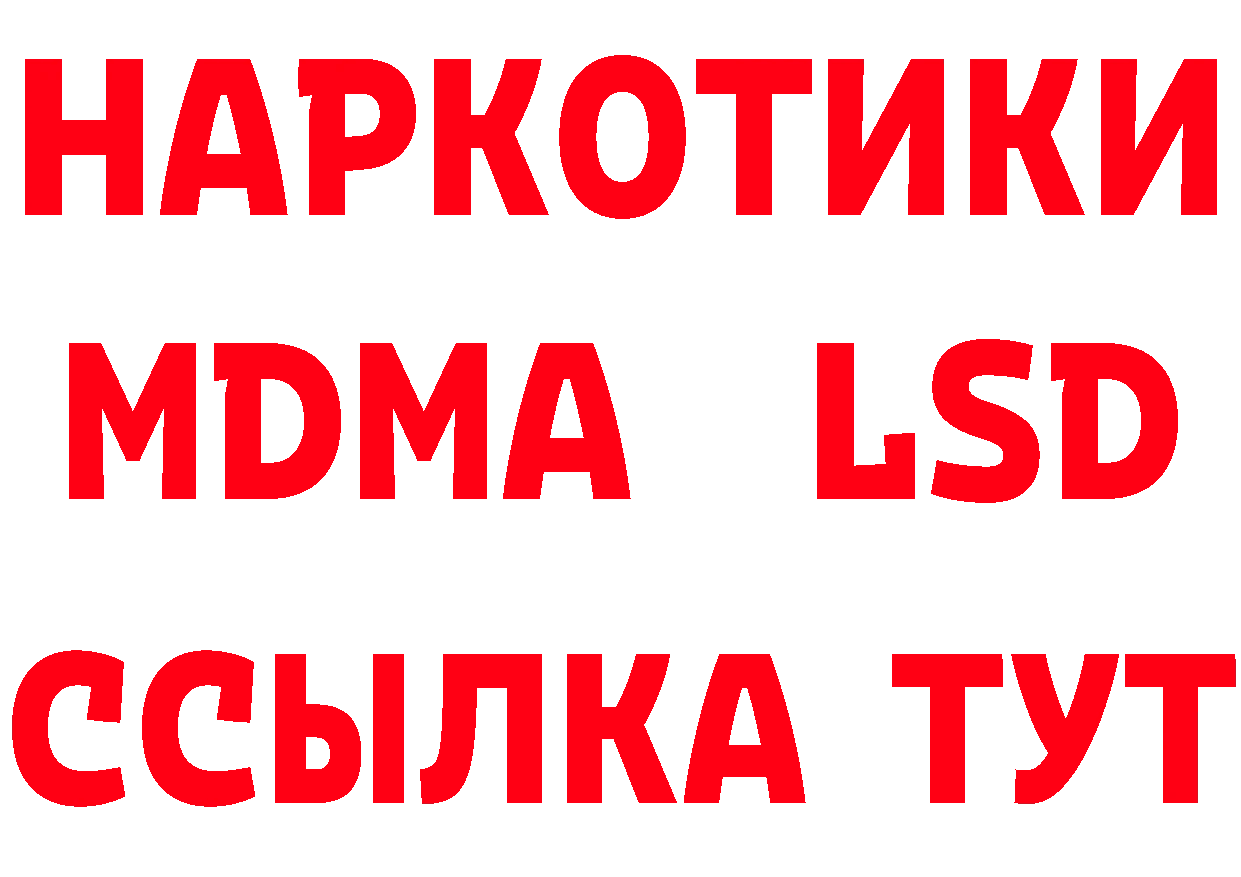 НАРКОТИКИ
MDMA LSD
ССЫЛКА ТУТ